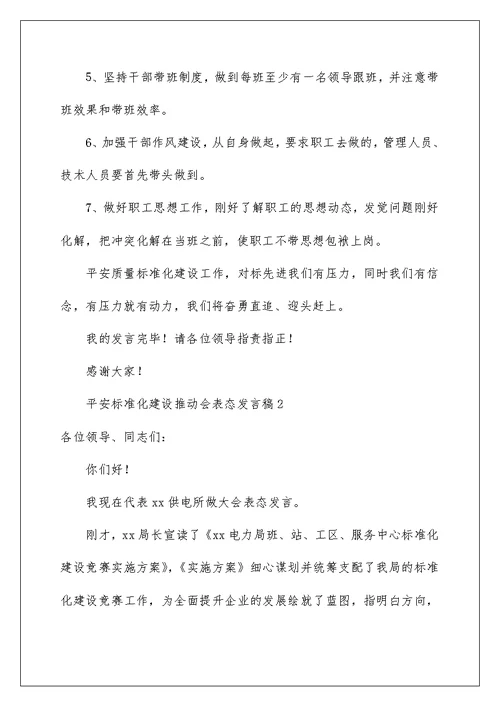 5、坚持干部带班制度，做到每班至少有一名领导跟班，并注意带班效果和带班效率。

6、加强干部作风建设，从自身做起，要求职工去做的，管理人员、技术人员要首先带头做到。

7、做好职工思想工作，刚好了解职工的思想动态，发觉问题刚好化解，把冲突化解在当班之前，使职工不带思想包袱上岗。

平安质量标准化建设工作，对标先进我们有压力，同时我们有信念，有压力就有动力，我们将奋勇直追、迎头赶上。

我的发言完毕！请各位领导指责指正！

感谢大家！

平安标准化建设推动会表态发言稿2

各位领导、同志们：

你们好！

我现在代表xx供电所做大会表态发言。

刚才，xx局长宣读了《xx电力局班、站、工区、服务中心标准化建设竞赛实施方案》，《实施方案》细心谋划并统筹支配了我局的标准化建设竞赛工作，为全面提升企业的发展绘就了蓝图，指明白方向，